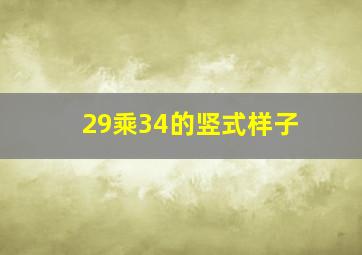 29乘34的竖式样子